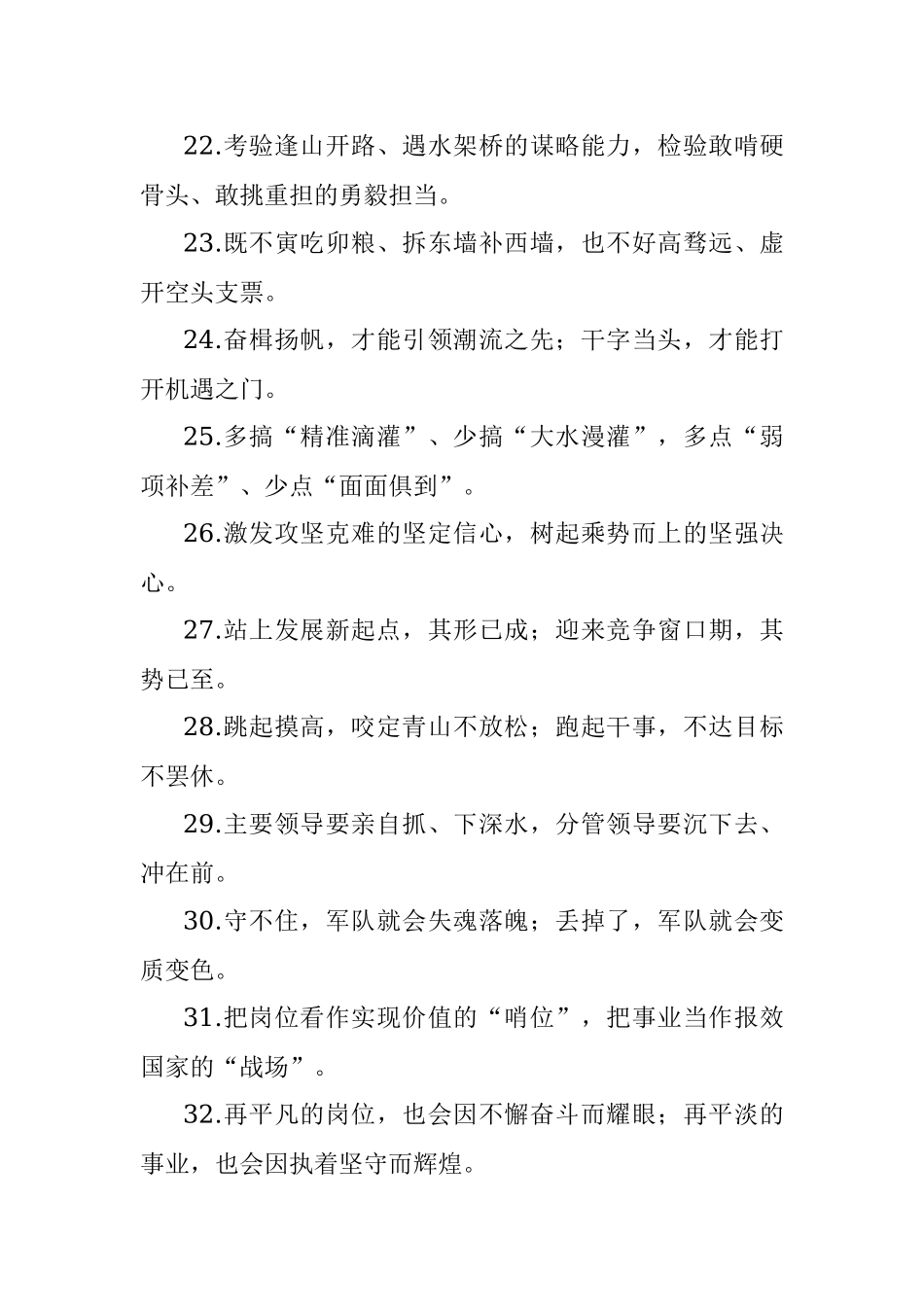 22.考验逢山开路、遇水架桥的谋略能力，检验敢啃硬骨头、敢挑重担的勇毅担当。

23.既不寅吃卯粮、拆东墙补西墙，也不好高骛远、虚开空头支票。

24.奋楫扬帆，才能引领潮流之先；干字当头，才能打开机遇之门。

25.多搞“精准滴灌”、少搞“大水漫灌”，多点“弱项补差”、少点“面面俱到”。

26.激发攻坚克难的坚定信心，树起乘势而上的坚强决心。

27.站上发展新起点，其形已成；迎来竞争窗口期，其势已至。

28.跳起摸高，咬定青山不放松；跑起干事，不达目标不罢休。

29.主要领导要亲自抓、下深水，分管领导要沉下去、冲在前。

30.守不住，军队就会失魂落魄；丢掉了，军队就会变质变色。

31.把岗位看作实现价值的“哨位”，把事业当作报效国家的“战场”。

32.再平凡的岗位，也会因不懈奋斗而耀眼；再平淡的事业，也会因执着坚守而辉煌。